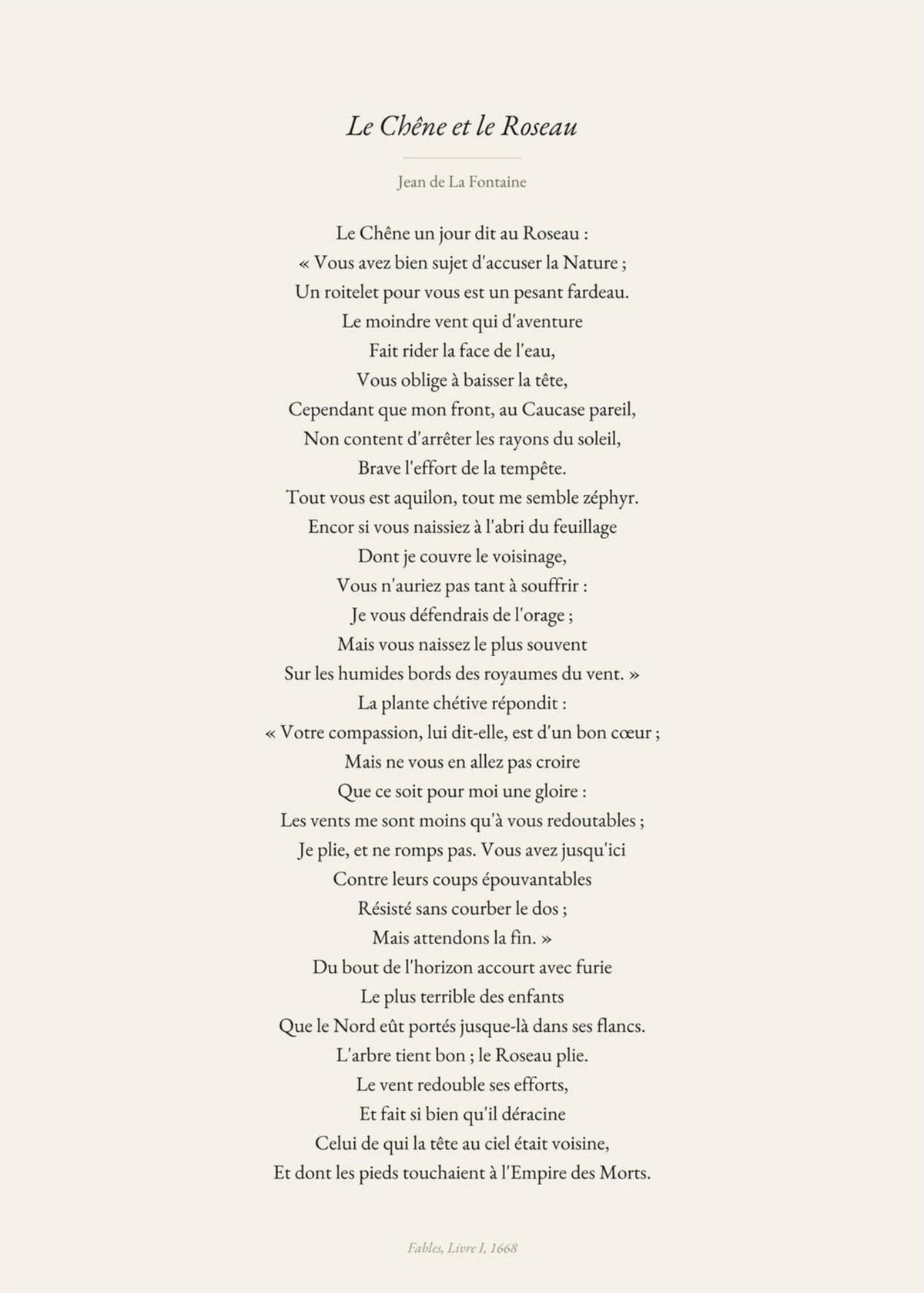 Le Chêne et le Roseau

Jean de La Fontaine

Le Chêne un jour dit au Roseau :
« Vous avez bien sujet d'accuser la Nature ;
Un roitelet pour vous est un pesant fardeau.
Le moindre vent qui d'aventure
Fait rider la face de l'eau,
Vous oblige à baisser la tête,
Cependant que mon front, au Caucase pareil,
Non content d'arrêter les rayons du soleil,
Brave l'effort de la tempête.
Tout vous est aquilon, tout me semble zéphyr.
Encor si vous naissiez à l'abri du feuillage
Dont je couvre le voisinage,
Vous n'auriez pas tant à souffrir :
Je vous défendrais de l'orage ;
Mais vous naissez le plus souvent
Sur les humides bords des royaumes du vent. »
La plante chétive répondit :
« Votre compassion, lui dit-elle, est d'un bon cœur ;
Mais ne vous en allez pas croire
Que ce soit pour moi une gloire :
Les vents me sont moins qu'à vous redoutables ;
Je plie, et ne romps pas. Vous avez jusqu'ici
Contre leurs coups épouvantables
Résisté sans courber le dos ;
Mais attendons la fin. »
Du bout de l'horizon accourt avec furie
Le plus terrible des enfants
Que le Nord eût portés jusque-là dans ses flancs.
L'arbre tient bon ; le Roseau plie.
Le vent redouble ses efforts,
Et fait si bien qu'il déracine
Celui de qui la tête au ciel était voisine,
Et dont les pieds touchaient à l'Empire des Morts.

Fables, Livre I, 1668